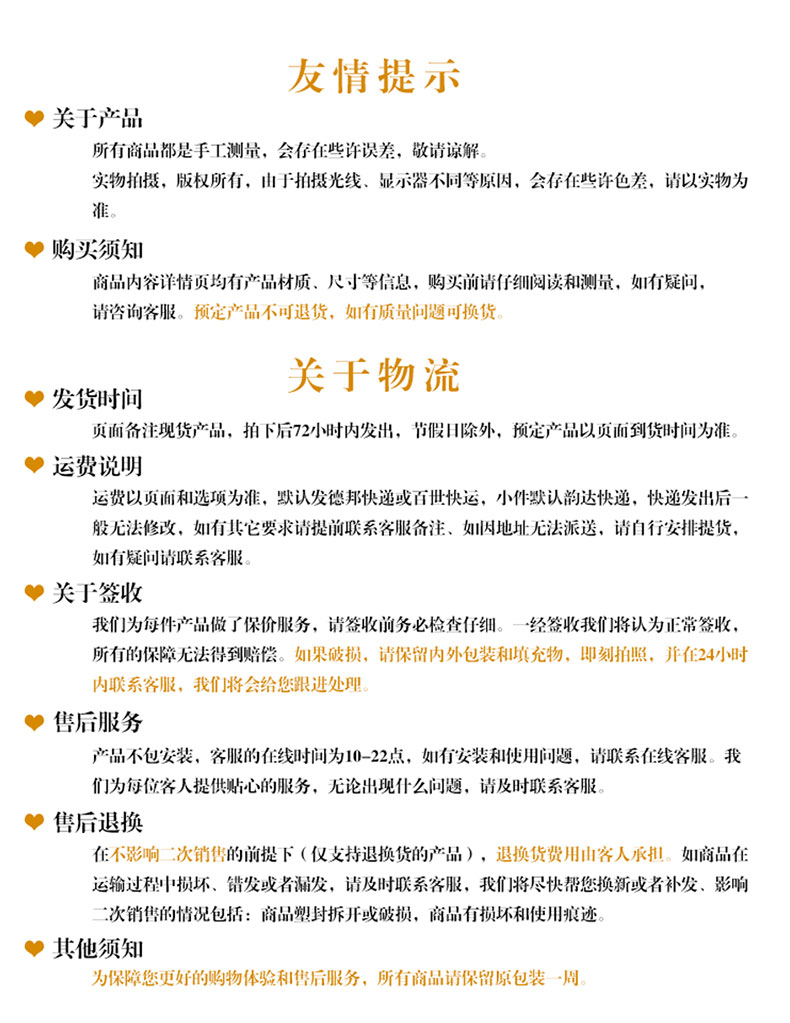 友情提示

关于产品

所有商品都是手工测量，会存在些许误差，敬请谅解。

实物拍摄，版权所有，由于拍摄光线、显示器不同等原因，会存在些许色差，请以实物为准。

购买须知

商品内容详情页均有产品材质、尺寸等信息，购买前请仔细阅读和测量，如有疑问，请咨询客服。预定产品不可退货，如有质量问题可换货。

关于物流

发货时间

页面备注现货产品，拍下后72小时内发出，节假日除外，预定产品以页面到货时间为准。

运费说明

运费以页面和选项为准，默认发德邦快递或百世快运，小件默认韵达快递，快递发出后一般无法修改，如有其它要求请提前联系客服备注、如因地址无法派送，请自行安排提货，如有疑问请联系客服。

关于签收

我们为每件产品做了保价服务，请签收前务必检查仔细。一经签收我们将认为正常签收，所有的保障无法得到赔偿。如果破损，请保留内外包装和填充物，即刻拍照，并在24小时内联系客服，我们将会给您跟进处理。

售后服务

产品不包安装，客服的在线时间为10-22点，如有安装和使用问题，请联系在线客服。我们为每位客人提供贴心的服务，无论出现什么问题，请及时联系客服。

售后退换

在不影响二次销售的前提下（仅支持退换货的产品），退换货费用由客人承担。如商品在运输过程中损坏、错发或者漏发，请及时联系客服，我们将尽快帮您换新或者补发、影响二次销售的情况包括：商品塑封拆开或破损，商品有损坏和使用痕迹。

其他须知

为保障您更好的购物体验和售后服务，所有商品请保留原包装一周。